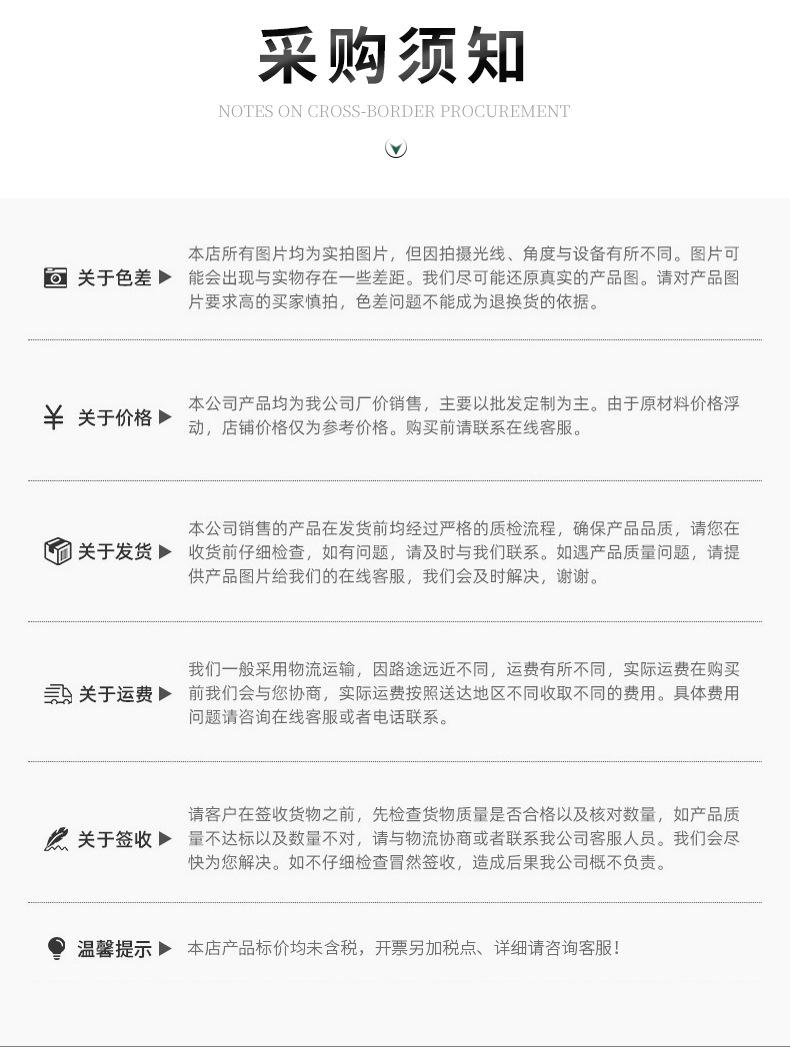 采购须知

NOTES ON CROSS-BORDER PROCUREMENT

关于色差 ▶ 本店所有图片均为实拍图片，但因拍摄光线、角度与设备有所不同。图片可能会出现与实物存在一些差距。我们尽可能还原真实的产品图。请对产品图片要求高的买家慎拍，色差问题不能成为退换货的依据。

关于价格 ▶ 本公司产品均为我公司厂价销售，主要以批发定制为主。由于原材料价格浮动，店铺价格仅为参考价格。购买前请联系在线客服。

关于发货 ▶ 本公司销售的产品在发货前均经过严格的质检流程，确保产品品质，请您在收货前仔细检查，如有问题，请及时与我们联系。如遇产品质量问题，请提供产品图片给我们的在线客服，我们会及时解决，谢谢。

关于运费 ▶ 我们一般采用物流运输，因路途远近不同，运费有所不同，实际运费在购买前我们会与您协商，实际运费按照送达地区不同收取不同的费用。具体费用问题请咨询在线客服或者电话联系。

关于签收 ▶ 请客户在签收货物之前，先检查货物质量是否合格以及核对数量，如产品质量不达标以及数量不对，请与物流协商或者联系我公司客服人员。我们会尽快为您解决。如不仔细检查冒然签收，造成后果我公司概不负责。

温馨提示 ▶ 本店产品标价均未含税，开票另加税点、详细请咨询客服！